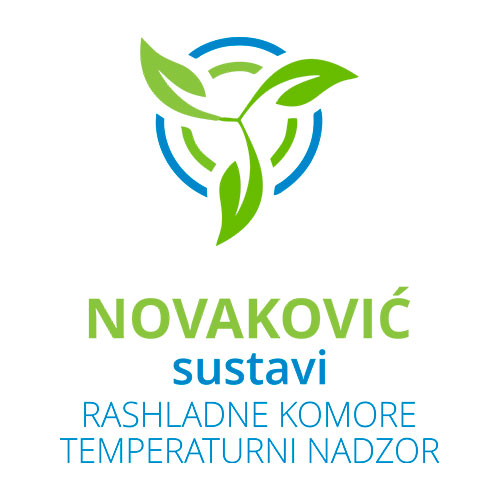 NOVAKOVIĆ
sustavi
RASHLADNE KOMORE
TEMPERATURNI NADZOR